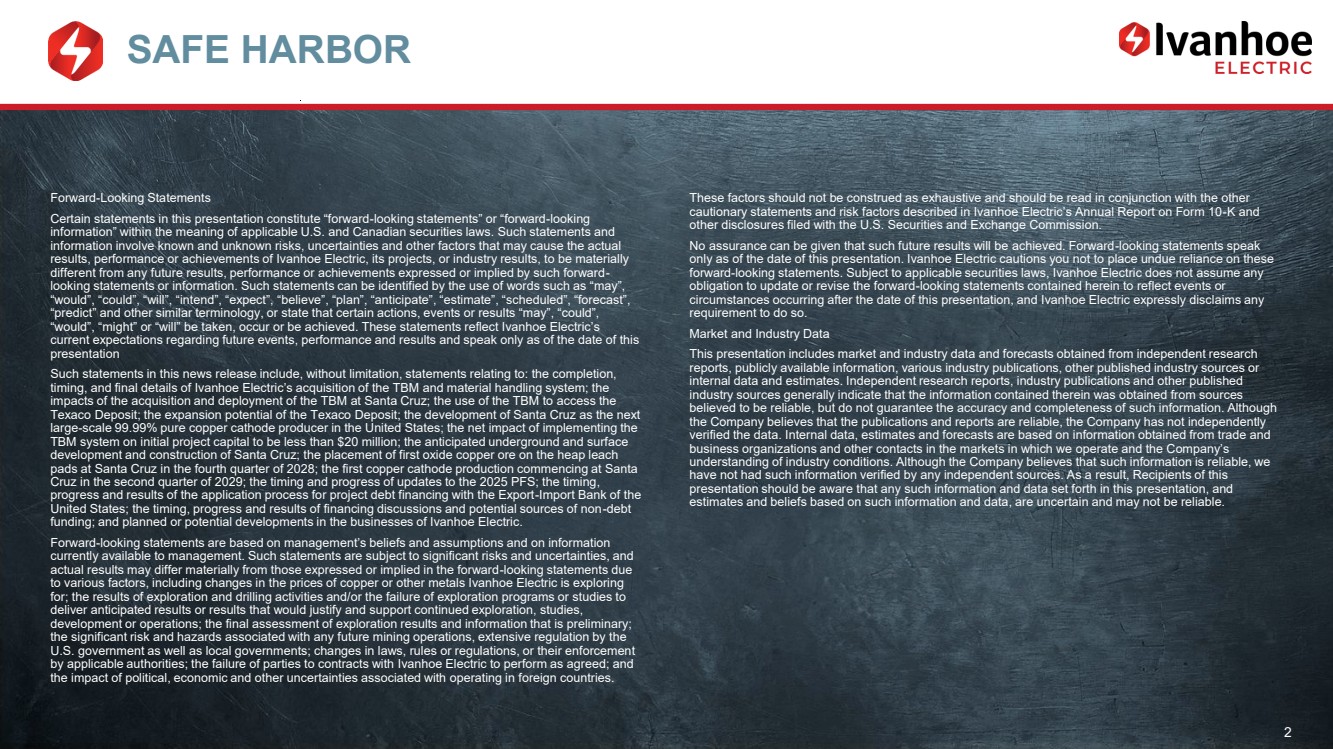 SAFE HARBOR

Ivanhoe ELECTRIC

Forward-Looking Statements

Certain statements in this presentation constitute “forward-looking statements” or “forward-looking information” within the meaning of applicable U.S. and Canadian securities laws. Such statements and information involve known and unknown risks, uncertainties and other factors that may cause the actual results, performance or achievements of Ivanhoe Electric, its projects, or industry results, to be materially different from any future results, performance or achievements expressed or implied by such forward-looking statements or information. Such statements can be identified by the use of words such as “may”, “would”, “could”, “will”, “intend”, “expect”, “believe”, “plan”, “anticipate”, “estimate”, “scheduled”, “forecast”, “predict” and other similar terminology, or state that certain actions, events or results “may”, “could”, “would”, “might” or “will” be taken, occur or be achieved. These statements reflect Ivanhoe Electric’s current expectations regarding future events, performance and results and speak only as of the date of this presentation

Such statements in this news release include, without limitation, statements relating to: the completion, timing, and final details of Ivanhoe Electric’s acquisition of the TBM and material handling system; the impacts of the acquisition and deployment of the TBM at Santa Cruz; the use of the TBM to access the Texaco Deposit; the expansion potential of the Texaco Deposit; the development of Santa Cruz as the next large-scale 99.99% pure copper cathode producer in the United States; the net impact of implementing the TBM system on initial project capital to be less than $20 million; the anticipated underground and surface development and construction of Santa Cruz; the placement of first oxide copper ore on the heap leach pads at Santa Cruz in the fourth quarter of 2028; the first copper cathode production commencing at Santa Cruz in the second quarter of 2029; the timing and progress of updates to the 2025 PFS; the timing, progress and results of the application process for project debt financing with the Export-Import Bank of the United States; the timing, progress and results of financing discussions and potential sources of non-debt funding; and planned or potential developments in the businesses of Ivanhoe Electric.

Forward-looking statements are based on management’s beliefs and assumptions and on information currently available to management. Such statements are subject to significant risks and uncertainties, and actual results may differ materially from those expressed or implied in the forward-looking statements due to various factors, including changes in the prices of copper or other metals Ivanhoe Electric is exploring for; the results of exploration and drilling activities and/or the failure of exploration programs or studies to deliver anticipated results or results that would justify and support continued exploration, studies, development or operations; the final assessment of exploration results and information that is preliminary; the significant risk and hazards associated with any future mining operations, extensive regulation by the U.S. government as well as local governments; changes in laws, rules or regulations, or their enforcement by applicable authorities; the failure of parties to contracts with Ivanhoe Electric to perform as agreed; and the impact of political, economic and other uncertainties associated with operating in foreign countries.

These factors should not be construed as exhaustive and should be read in conjunction with the other cautionary statements and risk factors described in Ivanhoe Electric’s Annual Report on Form 10-K and other disclosures filed with the U.S. Securities and Exchange Commission.

No assurance can be given that such future results will be achieved. Forward-looking statements speak only as of the date of this presentation. Ivanhoe Electric cautions you not to place undue reliance on these forward-looking statements. Subject to applicable securities laws, Ivanhoe Electric does not assume any obligation to update or revise the forward-looking statements contained herein to reflect events or circumstances occurring after the date of this presentation, and Ivanhoe Electric expressly disclaims any requirement to do so.

Market and Industry Data

This presentation includes market and industry data and forecasts obtained from independent research reports, publicly available information, various industry publications, other published industry sources or internal data and estimates. Independent research reports, industry publications and other published industry sources generally indicate that the information contained therein was obtained from sources believed to be reliable, but do not guarantee the accuracy and completeness of such information. Although the Company believes that the publications and reports are reliable, the Company has not independently verified the data. Internal data, estimates and forecasts are based on information obtained from trade and business organizations and other contacts in the markets in which we operate and the Company’s understanding of industry conditions. Although the Company believes that such information is reliable, we have not had such information verified by any independent sources. As a result, Recipients of this presentation should be aware that any such information and data set forth in this presentation, and estimates and beliefs based on such information and data, are uncertain and may not be reliable.

2